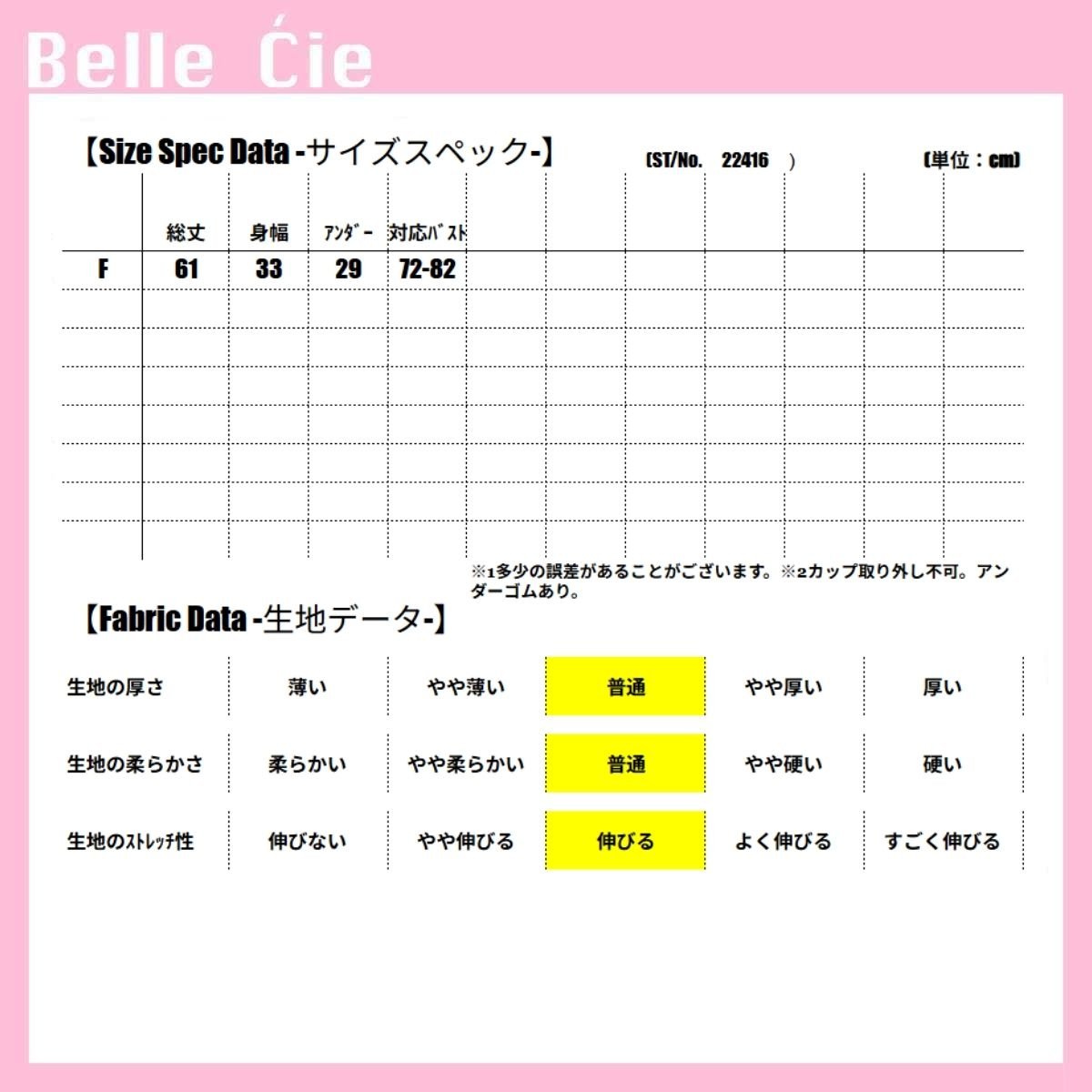 Belle Ćie

【Size Spec Data -サイズスペック-】 (ST/No. 22416 ) (単位：cm)

|  | 総丈 | 身幅 | ｱﾝﾀﾞｰ | 対応ﾊﾞｽﾄ |
|---|---|---|---|---|
| F | 61 | 33 | 29 | 72-82 |

※1多少の誤差があることがございます。※2カップ取り外し不可。アンダーゴムあり。

【Fabric Data -生地データ-】

| 生地の厚さ | 薄い | やや薄い | 普通 | やや厚い | 厚い |
|---|---|---|---|---|---|
| 生地の柔らかさ | 柔らかい | やや柔らかい | 普通 | やや硬い | 硬い |
| 生地のｽﾄﾚｯﾁ性 | 伸びない | やや伸びる | 伸びる | よく伸びる | すごく伸びる |